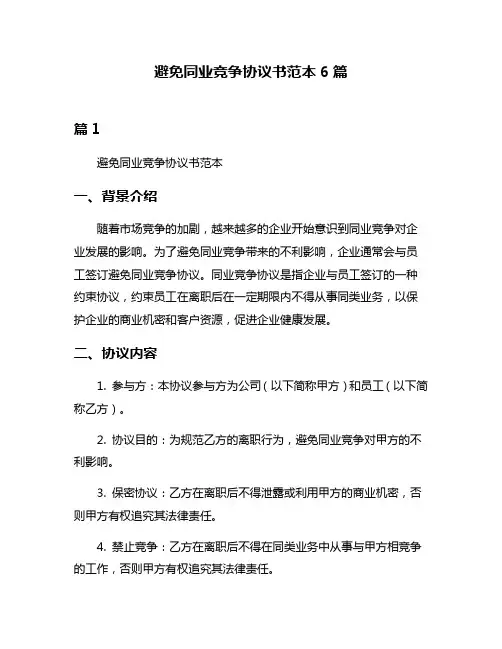 避免同业竞争协议书范本 6 篇

篇 1

避免同业竞争协议书范本

一、背景介绍

随着市场竞争的加剧，越来越多的企业开始意识到同业竞争对企业发展的影响。为了避免同业竞争带来的不利影响，企业通常会与员工签订避免同业竞争协议。同业竞争协议是指企业与员工签订的一种约束协议，约束员工在离职后在一定期限内不得从事同类业务，以保护企业的商业机密和客户资源，促进企业健康发展。

二、协议内容

1. 参与方：本协议参与方为公司（以下简称甲方）和员工（以下简称乙方）。

2. 协议目的：为规范乙方的离职行为，避免同业竞争对甲方的不利影响。

3. 保密协议：乙方在离职后不得泄露或利用甲方的商业机密，否则甲方有权追究其法律责任。

4. 禁止竞争：乙方在离职后不得在同类业务中从事与甲方相竞争的工作，否则甲方有权追究其法律责任。